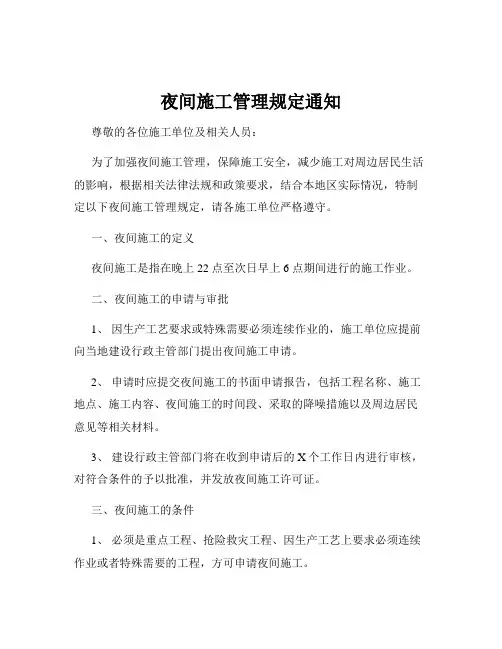 夜间施工管理规定通知

尊敬的各位施工单位及相关人员：

为了加强夜间施工管理，保障施工安全，减少施工对周边居民生活的影响，根据相关法律法规和政策要求，结合本地区实际情况，特制定以下夜间施工管理规定，请各施工单位严格遵守。

一、夜间施工的定义

夜间施工是指在晚上 22 点至次日早上 6 点期间进行的施工作业。

二、夜间施工的申请与审批

1、 因生产工艺要求或特殊需要必须连续作业的，施工单位应提前向当地建设行政主管部门提出夜间施工申请。

2、 申请时应提交夜间施工的书面申请报告，包括工程名称、施工地点、施工内容、夜间施工的时间段、采取的降噪措施以及周边居民意见等相关材料。

3、 建设行政主管部门将在收到申请后的 X 个工作日内进行审核，对符合条件的予以批准，并发放夜间施工许可证。

三、夜间施工的条件

1、 必须是重点工程、抢险救灾工程、因生产工艺上要求必须连续作业或者特殊需要的工程，方可申请夜间施工。